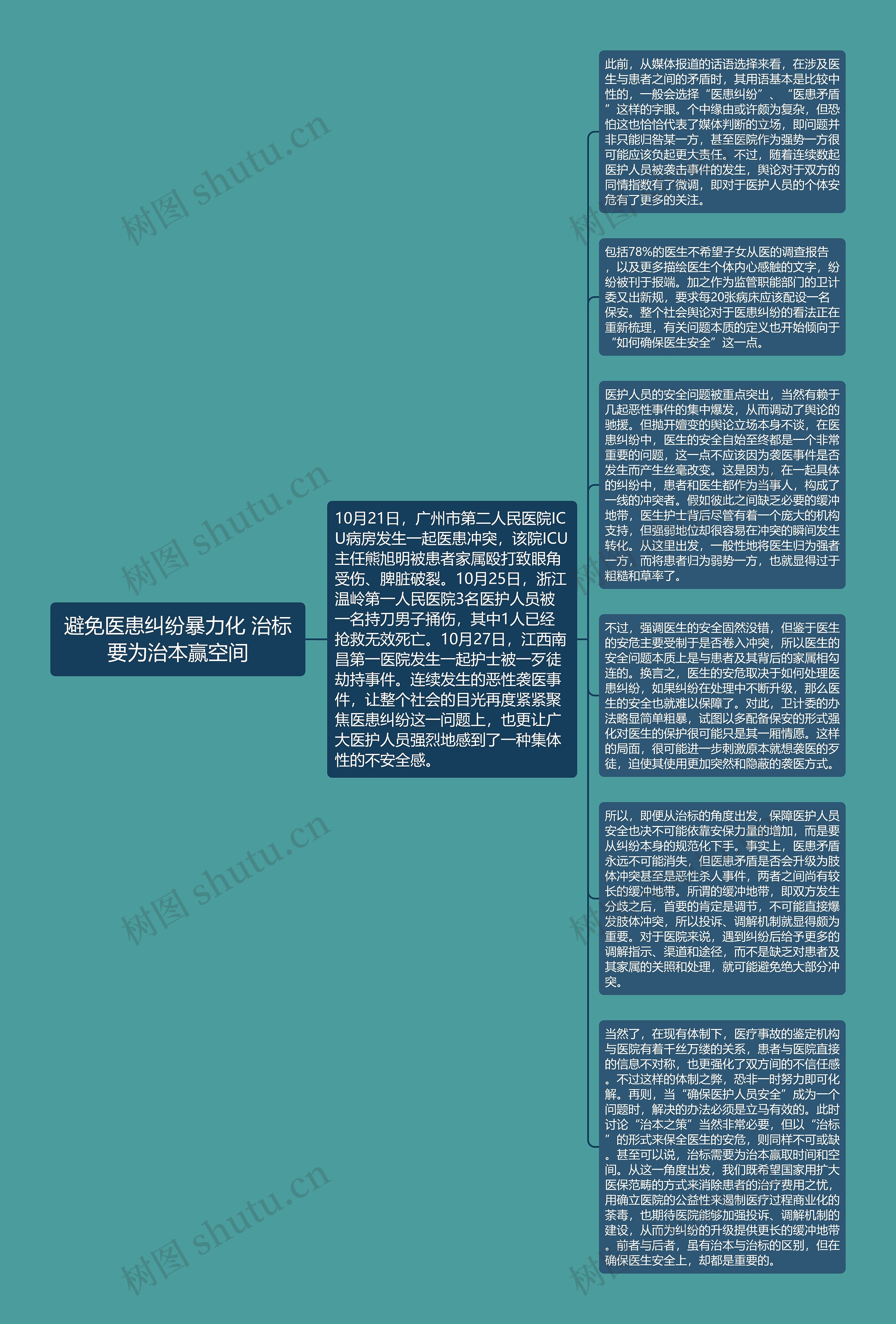 避免医患纠纷暴力化 治标要为治本赢空间

10月21日，广州市第二人民医院ICU病房发生一起医患冲突，该院ICU主任熊旭明被患者家属殴打致眼角受伤、脾脏破裂。10月25日，浙江温岭第一人民医院3名医护人员被一名持刀男子捅伤，其中1人已经抢救无效死亡。10月27日，江西南昌第一医院发生一起护士被一歹徒劫持事件。连续发生的恶性袭医事件，让整个社会的目光再度紧紧聚焦医患纠纷这一问题上，也更让广大医护人员强烈地感到了一种集体性的不安全感。

此前，从媒体报道的话语选择来看，在涉及医生与患者之间的矛盾时，其用语基本是比较中性的，一般会选择“医患纠纷”、“医患矛盾”这样的字眼。个中缘由或许颇为复杂，但恐怕这也恰恰代表了媒体判断的立场，即问题并非只能归咎某一方，甚至医院作为强势一方很可能应该负起更大责任。不过，随着连续数起医护人员被袭击事件的发生，舆论对于双方的同情指数有了微调，即对于医护人员的个体安危有了更多的关注。

包括78%的医生不希望子女从医的调查报告，以及更多描绘医生个体内心感触的文字，纷纷被刊于报端。加之作为监管职能部门的卫计委又出新规，要求每20张病床应该配设一名保安。整个社会舆论对于医患纠纷的看法正在重新梳理，有关问题本质的定义也开始倾向于“如何确保医生安全”这一点。

医护人员的安全问题被重点突出，当然有赖于几起恶性事件的集中爆发，从而调动了舆论的驰援。但抛开嬗变的舆论立场本身不谈，在医患纠纷中，医生的安全自始至终都是一个非常重要的问题，这一点不应该因为袭医事件是否发生而产生丝毫改变。这是因为，在一起具体的纠纷中，患者和医生都作为当事人，构成了一线的冲突者。假如彼此之间缺乏必要的缓冲地带，医生护士背后尽管有着一个庞大的机构支持，但强弱地位却很容易在冲突的瞬间发生转化。从这里出发，一般性地将医生归为强者一方，而将患者归为弱势一方，也就显得过于粗糙和草率了。

不过，强调医生的安全固然没错，但鉴于医生的安危主要受制于是否卷入冲突，所以医生的安全问题本质上是与患者及其背后的家属相勾连的。换言之，医生的安危取决于如何处理医患纠纷，如果纠纷在处理中不断升级，那么医生的安全也就难以保障了。对此，卫计委的办法略显简单粗暴，试图以多配备保安的形式强化对医生的保护很可能只是其一厢情愿。这样的局面，很可能进一步刺激原本就想袭医的歹徒，迫使其使用更加突然和隐蔽的袭医方式。

所以，即便从治标的角度出发，保障医护人员安全也决不可能依靠安保力量的增加，而是要从纠纷本身的规范化下手。事实上，医患矛盾永远不可能消失，但医患矛盾是否会升级为肢体冲突甚至是恶性杀人事件，两者之间尚有较长的缓冲地带。所谓的缓冲地带，即双方发生分歧之后，首要的肯定是调节，不可能直接爆发肢体冲突，所以投诉、调解机制就显得颇为重要。对于医院来说，遇到纠纷后给予更多的调解指示、渠道和途径，而不是缺乏对患者及其家属的关照和处理，就可能避免绝大部分冲突。

当然了，在现有体制下，医疗事故的鉴定机构与医院有着千丝万缕的关系，患者与医院直接的信息不对称，也更强化了双方间的不信任感。不过这样的体制之弊，恐非一时努力即可化解。再则，当“确保医护人员安全”成为一个问题时，解决的办法必须是立马有效的。此时讨论“治本之策”当然非常必要，但以“治标”的形式来保全医生的安危，则同样不可或缺。甚至可以说，治标需要为治本赢取时间和空间。从这一角度出发，我们既希望国家用扩大医保范畴的方式来消除患者的治疗费用之忧，用确立医院的公益性来遏制医疗过程商业化的荼毒，也期待医院能够加强投诉、调解机制的建设，从而为纠纷的升级提供更长的缓冲地带。前者与后者，虽有治本与治标的区别，但在确保医生安全上，却都是重要的。

树图 shutu.cn
树图 shutu.cn
树图 shutu.cn
树图 shutu.cn